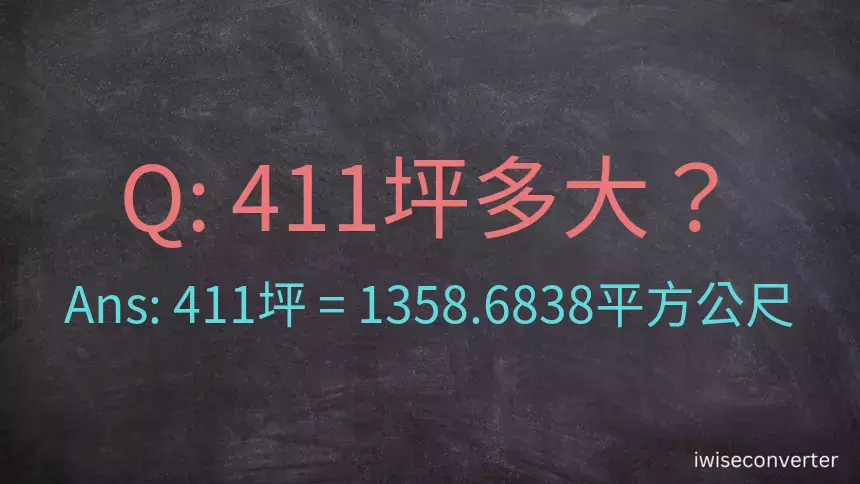 Q: 411坪多大？

Ans: 411坪 = 1358.6838平方公尺

iwiseconverter